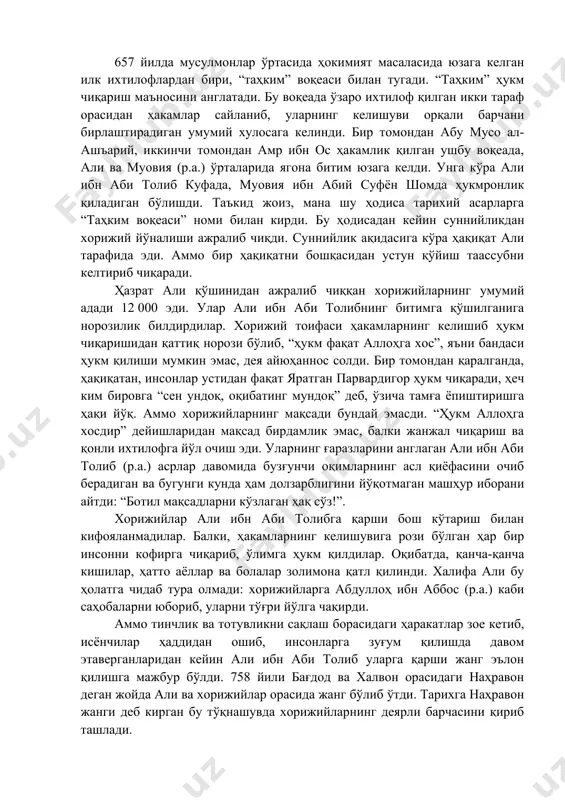 657 йилда мусулмонлар ўртасида ҳокимият масаласида юзага келган илк ихтилофлардан бири, “таҳким” воқеаси билан тугади. “Таҳким” ҳукм чиқариш маъносини англатади. Бу воқеада ўзаро ихтилоф қилган икки тараф орасидан ҳакамлар сайланиб, уларнинг келишуви орқали барчани бирлаштирадиган умумий хулосага келинди. Бир томондан Абу Мусо ал-Ашъарий, иккинчи томондан Амр ибн Ос ҳакамлик қилган ушбу воқеада, Али ва Муовия (р.а.) ўрталарида ягона битим юзага келди. Унга кўра Али ибн Аби Толиб Куфада, Муовия ибн Абий Суфён Шомда ҳукмронлик қиладиган бўлишди. Таъкид жоиз, мана шу ҳодиса тарихий асарларга “Таҳким воқеаси” номи билан кирди. Бу ҳодисадан кейин суннийликдан хорижий йўналиши ажралиб чиқди. Суннийлик ақидасига кўра ҳақиқат Али тарафида эди. Аммо бир ҳақиқатни бошқасидан устун қўйиш таассубни келтириб чиқаради.

Ҳазрат Али қўшинидан ажралиб чиққан хорижийларнинг умумий адади 12 000 эди. Улар Али ибн Аби Толибнинг битимга қўшилганига норозилик билдирдилар. Хорижий тоифаси ҳакамларнинг келишиб ҳукм чиқаришидан қаттиқ норози бўлиб, “ҳукм фақат Аллоҳга хос”, яъни бандаси ҳукм қилиши мумкин эмас, дея айюҳаннос солди. Бир томондан қаралганда, ҳақиқатан, инсонлар устидан фақат Яратган Парвардигор ҳукм чиқаради, ҳеч ким бировга “сен ундоқ, оқибатинг мундоқ” деб, ўзича тамға ёпиштиришга ҳақи йўқ. Аммо хорижийларнинг мақсади бундай эмасди. “Ҳукм Аллоҳга хосдир” дейишларидан мақсад бирдамлик эмас, балки жанжал чиқариш ва қонли ихтилофга йўл очиш эди. Уларнинг ғаразларини англаган Али ибн Аби Толиб (р.а.) асрлар давомида бузғунчи оқимларнинг асл қиёфасини очиб берадиган ва бугунги кунда ҳам долзарблигини йўқотмаган машҳур иборани айтди: “Ботил мақсадларни кўзлаган ҳақ сўз!”.

Хорижийлар Али ибн Аби Толибга қарши бош кўтариш билан кифояланмадилар. Балки, ҳакамларнинг келишувига рози бўлган ҳар бир инсонни кофирга чиқариб, ўлимга ҳукм қилдилар. Оқибатда, қанча-қанча кишилар, ҳатто аёллар ва болалар золимона қатл қилинди. Халифа Али бу ҳолатга чидаб тура олмади: хорижийларга Абдуллоҳ ибн Аббос (р.а.) каби саҳобаларни юбориб, уларни тўғри йўлга чақирди.

Аммо тинчлик ва тотувликни сақлаш борасидаги ҳаракатлар зое кетиб, исёнчилар ҳаддидан ошиб, инсонларга зуғум қилишда давом этаверганларидан кейин Али ибн Аби Толиб уларга қарши жанг эълон қилишга мажбур бўлди. 758 йили Бағдод ва Халвон орасидаги Наҳравон деган жойда Али ва хорижийлар орасида жанг бўлиб ўтди. Тарихга Наҳравон жанги деб кирган бу тўқнашувда хорижийларнинг деярли барчасини қириб ташлади.